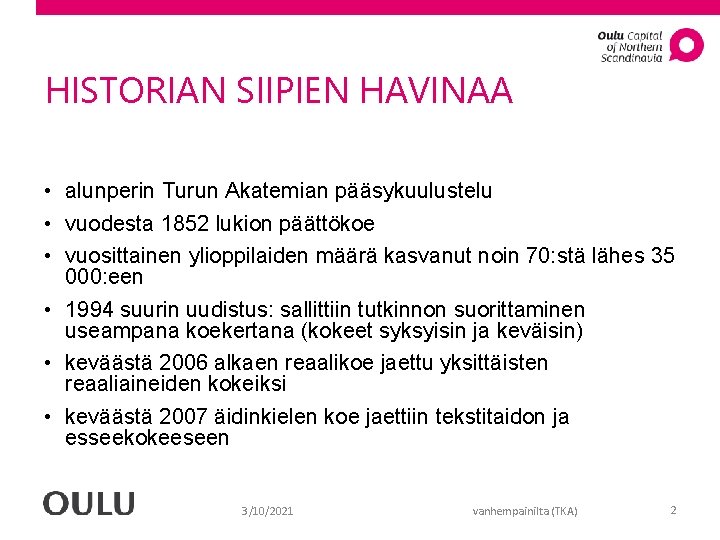 Oulu Capital of Northern Scandinavia

HISTORIAN SIIPIEN HAVINAA

• alunperin Turun Akatemian pääsykuulustelu
• vuodesta 1852 lukion päättökoe
• vuosittainen ylioppilaiden määrä kasvanut noin 70:stä lähes 35 000:een
• 1994 suurin uudistus: sallittiin tutkinnon suorittaminen useampana koekertana (kokeet syksyisin ja keväisin)
• keväästä 2006 alkaen reaalikoe jaettu yksittäisten reaaliaineiden kokeiksi
• keväästä 2007 äidinkielen koe jaettiin tekstitaidon ja esseekokeeseen

OULU

3/10/2021

vanhempainilta (TKA)

2